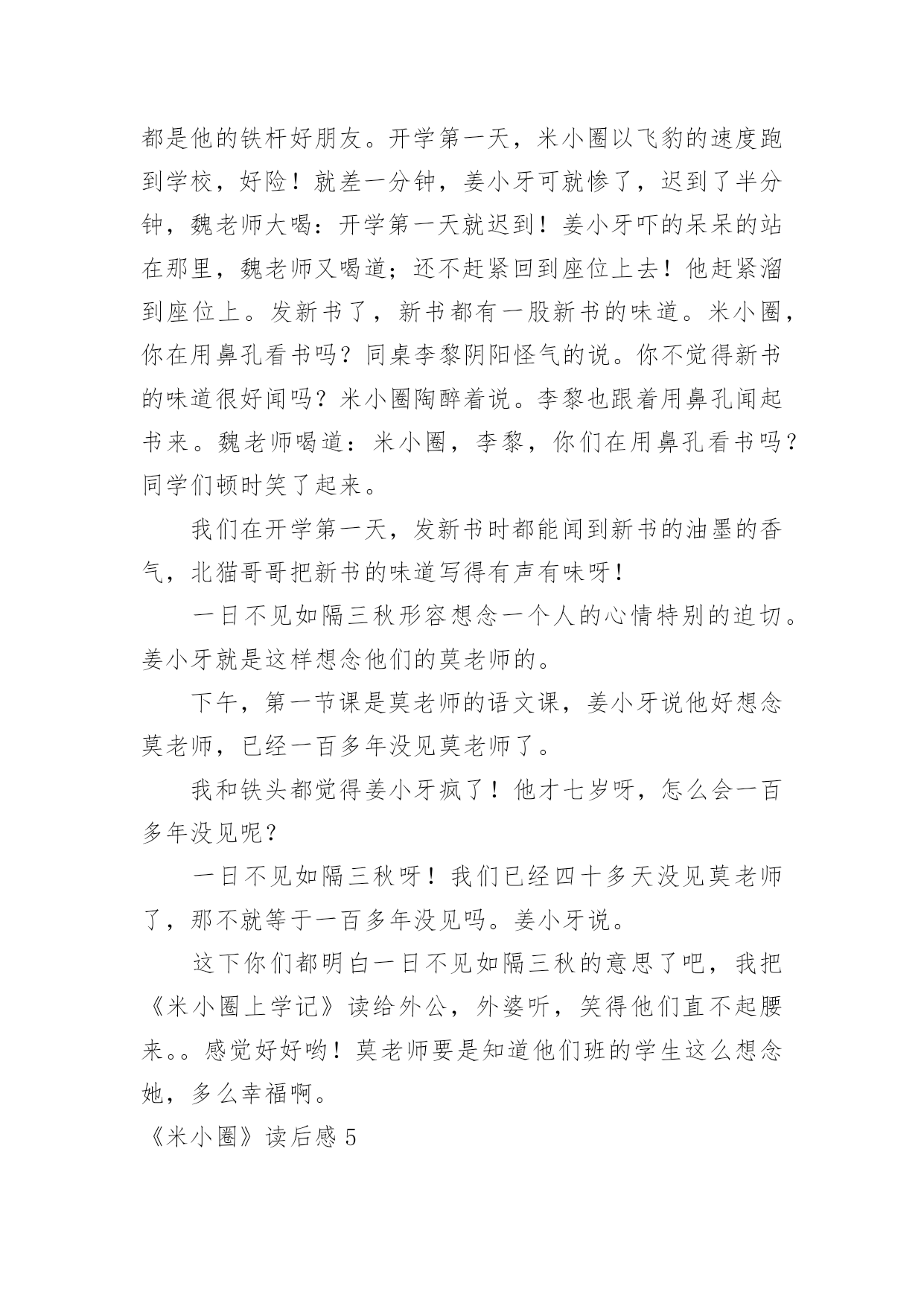 都是他的铁杆好朋友。开学第一天，米小圈以飞豹的速度跑到学校，好险！就差一分钟，姜小牙可就惨了，迟到了半分钟，魏老师大喝：开学第一天就迟到！姜小牙吓的呆呆的站在那里，魏老师又喝道；还不赶紧回到座位上去！他赶紧溜到座位上。发新书了，新书都有一股新书的味道。米小圈，你在用鼻孔看书吗？同桌李黎阴阳怪气的说。你不觉得新书的味道很好闻吗？米小圈陶醉着说。李黎也跟着用鼻孔闻起书来。魏老师喝道：米小圈，李黎，你们在用鼻孔看书吗？同学们顿时笑了起来。

我们在开学第一天，发新书时都能闻到新书的油墨的香气，北猫哥哥把新书的味道写得有声有味呀！

一日不见如隔三秋形容想念一个人的心情特别的迫切。姜小牙就是这样想念他们的莫老师的。

下午，第一节课是莫老师的语文课，姜小牙说他好想念莫老师，已经一百多年没见莫老师了。

我和铁头都觉得姜小牙疯了！他才七岁呀，怎么会一百多年没见呢？

一日不见如隔三秋呀！我们已经四十多天没见莫老师了，那不就等于一百多年没见吗。姜小牙说。

这下你们都明白一日不见如隔三秋的意思了吧，我把《米小圈上学记》读给外公，外婆听，笑得他们直不起腰来。。感觉好好哟！莫老师要是知道他们班的学生这么想念她，多么幸福啊。

《米小圈》读后感 5